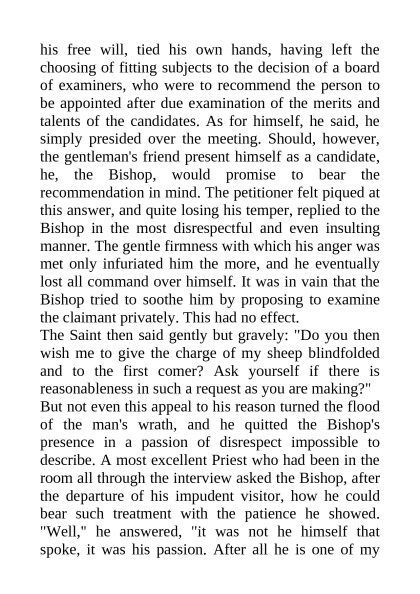 his free will, tied his own hands, having left the choosing of fitting subjects to the decision of a board of examiners, who were to recommend the person to be appointed after due examination of the merits and talents of the candidates. As for himself, he said, he simply presided over the meeting. Should, however, the gentleman's friend present himself as a candidate, he, the Bishop, would promise to bear the recommendation in mind. The petitioner felt piqued at this answer, and quite losing his temper, replied to the Bishop in the most disrespectful and even insulting manner. The gentle firmness with which his anger was met only infuriated him the more, and he eventually lost all command over himself. It was in vain that the Bishop tried to soothe him by proposing to examine the claimant privately. This had no effect.
The Saint then said gently but gravely: "Do you then wish me to give the charge of my sheep blindfolded and to the first comer? Ask yourself if there is reasonableness in such a request as you are making?"
But not even this appeal to his reason turned the flood of the man's wrath, and he quitted the Bishop's presence in a passion of disrespect impossible to describe. A most excellent Priest who had been in the room all through the interview asked the Bishop, after the departure of his impudent visitor, how he could bear such treatment with the patience he showed. "Well," he answered, "it was not he himself that spoke, it was his passion. After all he is one of my